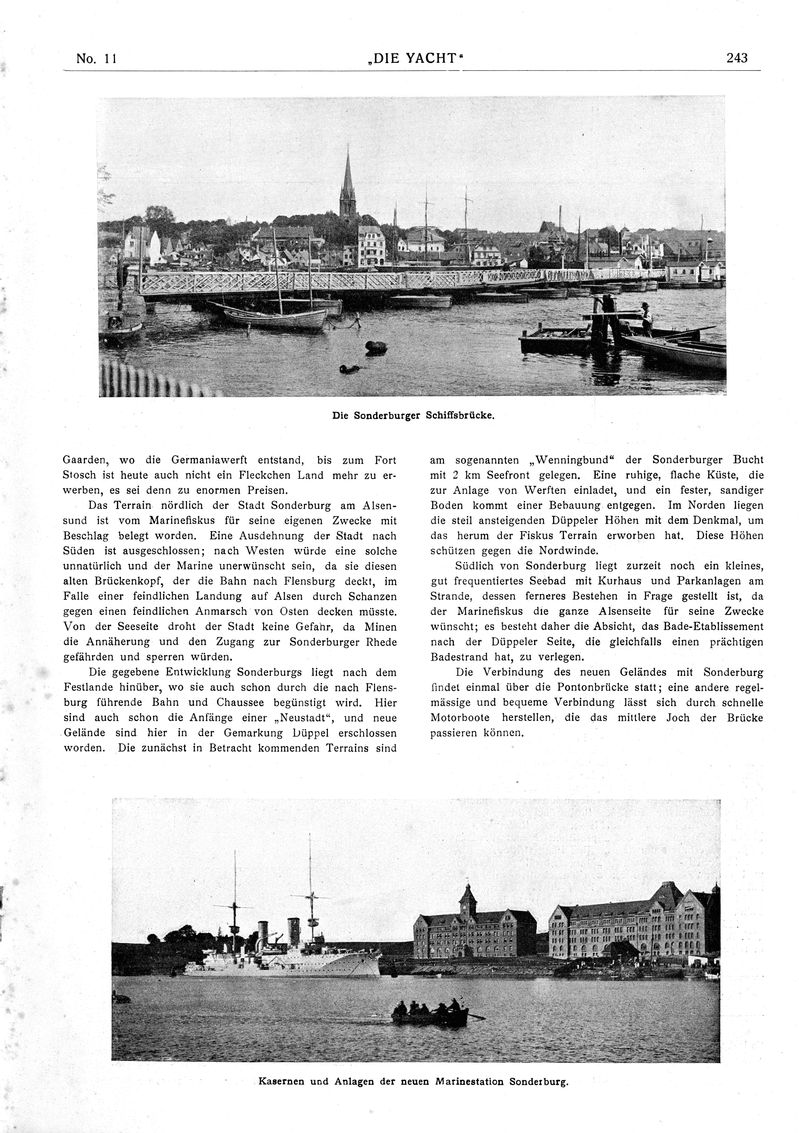 No. 11 „DIE YACHT“ 243

Die Sonderburger Schiffsbrücke.

Gaarden, wo die Germaniawerft entstand, bis zum Fort Stosch ist heute auch nicht ein Fleckchen Land mehr zu erwerben, es sei denn zu enormen Preisen.

Das Terrain nördlich der Stadt Sonderburg am Alsensund ist vom Marinefiskus für seine eigenen Zwecke mit Beschlag belegt worden. Eine Ausdehnung der Stadt nach Süden ist ausgeschlossen; nach Westen würde eine solche unnatürlich und der Marine unerwünscht sein, da sie diesen alten Brückenkopf, der die Bahn nach Flensburg deckt, im Falle einer feindlichen Landung auf Alsen durch Schanzen gegen einen feindlichen Anmarsch von Osten decken müsste. Von der Seeseite droht der Stadt keine Gefahr, da Minen die Annäherung und den Zugang zur Sonderburger Rhede gefährden und sperren würden.

Die gegebene Entwicklung Sonderburgs liegt nach dem Festlande hinüber, wo sie auch schon durch die nach Flensburg führende Bahn und Chaussee begünstigt wird. Hier sind auch schon die Anfänge einer „Neustadt“, und neue Gelände sind hier in der Gemarkung Düppel erschlossen worden. Die zunächst in Betracht kommenden Terrains sind am sogenannten „Wenningbund“ der Sonderburger Bucht mit 2 km Seefront gelegen. Eine ruhige, flache Küste, die zur Anlage von Werften einladet, und ein fester, sandiger Boden kommt einer Bebauung entgegen. Im Norden liegen die steil ansteigenden Düppeler Höhen mit dem Denkmal, um das herum der Fiskus Terrain erworben hat. Diese Höhen schützen gegen die Nordwinde.

Südlich von Sonderburg liegt zurzeit noch ein kleines, gut frequentiertes Seebad mit Kurhaus und Parkanlagen am Strande, dessen ferneres Bestehen in Frage gestellt ist, da der Marinefiskus die ganze Alsenseite für seine Zwecke wünscht; es besteht daher die Absicht, das Bade-Etablissement nach der Düppeler Seite, die gleichfalls einen prächtigen Badestrand hat, zu verlegen.

Die Verbindung des neuen Geländes mit Sonderburg findet einmal über die Pontonbrücke statt; eine andere regelmässige und bequeme Verbindung lässt sich durch schnelle Motorboote herstellen, die das mittlere Joch der Brücke passieren können.

Kasernen und Anlagen der neuen Marinestation Sonderburg.